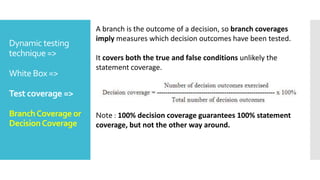 Dynamic testing technique =>

White Box =>

Test coverage =>

Branch Coverage or Decision Coverage

A branch is the outcome of a decision, so branch coverages imply measures which decision outcomes have been tested.

It covers both the true and false conditions unlikely the statement coverage.

$\text{Decision coverage} = \frac{\text{Number of decision outcomes exercised}}{\text{Total number of decision outcomes}} \times 100\%$

Note : 100% decision coverage guarantees 100% statement coverage, but not the other way around.